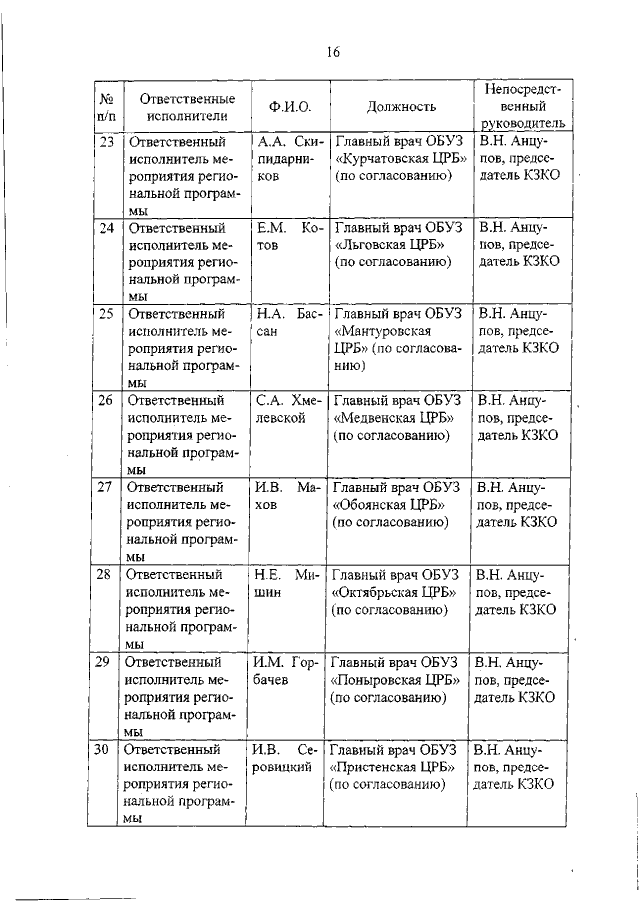 16

| № п/п | Ответственные исполнители | Ф.И.О. | Должность | Непосредственный руководитель |
|---|---|---|---|---|
| 23 | Ответственный исполнитель мероприятия региональной программы | А.А. Скипидарников | Главный врач ОБУЗ «Курчатовская ЦРБ» (по согласованию) | В.Н. Анцупов, председатель КЗКО |
| 24 | Ответственный исполнитель мероприятия региональной программы | Е.М. Котов | Главный врач ОБУЗ «Льговская ЦРБ» (по согласованию) | В.Н. Анцупов, председатель КЗКО |
| 25 | Ответственный исполнитель мероприятия региональной программы | Н.А. Бассан | Главный врач ОБУЗ «Мантуровская ЦРБ» (по согласованию) | В.Н. Анцупов, председатель КЗКО |
| 26 | Ответственный исполнитель мероприятия региональной программы | С.А. Хмелевской | Главный врач ОБУЗ «Медвенская ЦРБ» (по согласованию) | В.Н. Анцупов, председатель КЗКО |
| 27 | Ответственный исполнитель мероприятия региональной программы | И.В. Махов | Главный врач ОБУЗ «Обоянская ЦРБ» (по согласованию) | В.Н. Анцупов, председатель КЗКО |
| 28 | Ответственный исполнитель мероприятия региональной программы | Н.Е. Мишин | Главный врач ОБУЗ «Октябрьская ЦРБ» (по согласованию) | В.Н. Анцупов, председатель КЗКО |
| 29 | Ответственный исполнитель мероприятия региональной программы | И.М. Горбачев | Главный врач ОБУЗ «Поныровская ЦРБ» (по согласованию) | В.Н. Анцупов, председатель КЗКО |
| 30 | Ответственный исполнитель мероприятия региональной программы | И.В. Серовицкий | Главный врач ОБУЗ «Пристенская ЦРБ» (по согласованию) | В.Н. Анцупов, председатель КЗКО |